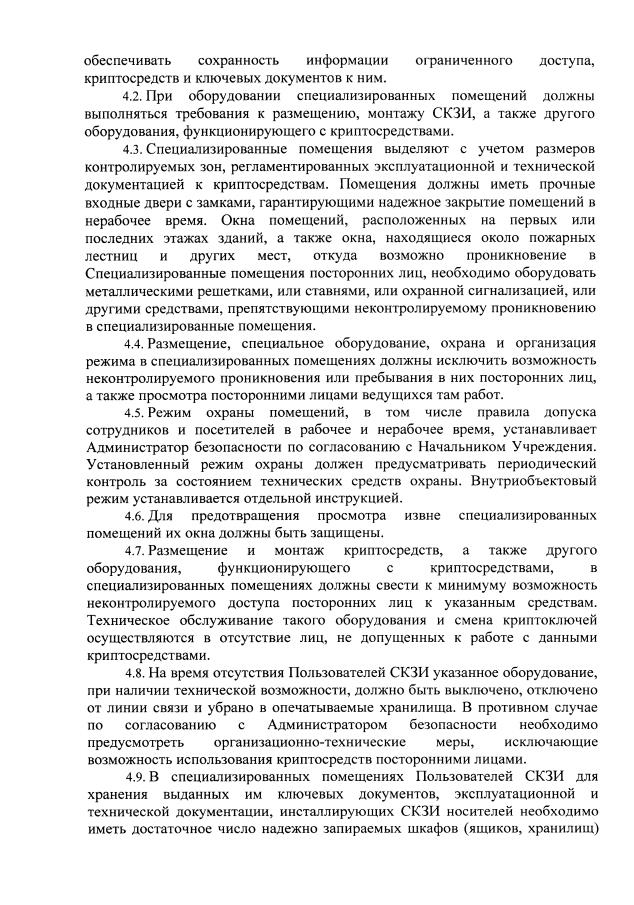 обеспечивать сохранность информации ограниченного доступа, криптосредств и ключевых документов к ним.

4.2. При оборудовании специализированных помещений должны выполняться требования к размещению, монтажу СКЗИ, а также другого оборудования, функционирующего с криптосредствами.

4.3. Специализированные помещения выделяют с учетом размеров контролируемых зон, регламентированных эксплуатационной и технической документацией к криптосредствам. Помещения должны иметь прочные входные двери с замками, гарантирующими надежное закрытие помещений в нерабочее время. Окна помещений, расположенных на первых или последних этажах зданий, а также окна, находящиеся около пожарных лестниц и других мест, откуда возможно проникновение в Специализированные помещения посторонних лиц, необходимо оборудовать металлическими решетками, или ставнями, или охранной сигнализацией, или другими средствами, препятствующими неконтролируемому проникновению в специализированные помещения.

4.4. Размещение, специальное оборудование, охрана и организация режима в специализированных помещениях должны исключить возможность неконтролируемого проникновения или пребывания в них посторонних лиц, а также просмотра посторонними лицами ведущихся там работ.

4.5. Режим охраны помещений, в том числе правила допуска сотрудников и посетителей в рабочее и нерабочее время, устанавливает Администратор безопасности по согласованию с Начальником Учреждения. Установленный режим охраны должен предусматривать периодический контроль за состоянием технических средств охраны. Внутриобъектовый режим устанавливается отдельной инструкцией.

4.6. Для предотвращения просмотра извне специализированных помещений их окна должны быть защищены.

4.7. Размещение и монтаж криптосредств, а также другого оборудования, функционирующего с криптосредствами, в специализированных помещениях должны свести к минимуму возможность неконтролируемого доступа посторонних лиц к указанным средствам. Техническое обслуживание такого оборудования и смена криптоключей осуществляются в отсутствие лиц, не допущенных к работе с данными криптосредствами.

4.8. На время отсутствия Пользователей СКЗИ указанное оборудование, при наличии технической возможности, должно быть выключено, отключено от линии связи и убрано в опечатываемые хранилища. В противном случае по согласованию с Администратором безопасности необходимо предусмотреть организационно-технические меры, исключающие возможность использования криптосредств посторонними лицами.

4.9. В специализированных помещениях Пользователей СКЗИ для хранения выданных им ключевых документов, эксплуатационной и технической документации, инсталлирующих СКЗИ носителей необходимо иметь достаточное число надежно запираемых шкафов (ящиков, хранилищ)